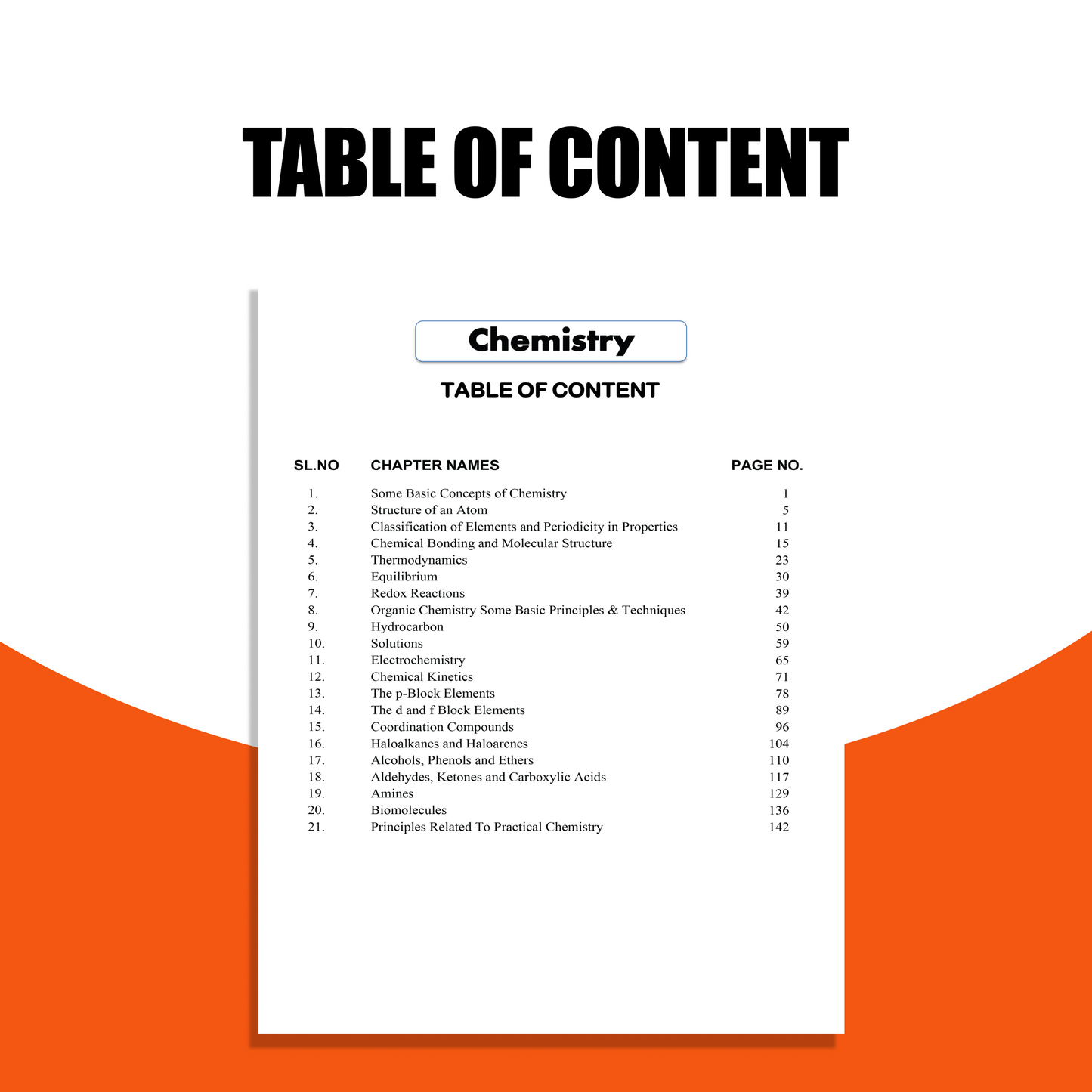 TABLE OF CONTENT

Chemistry

TABLE OF CONTENT

| SL.NO | CHAPTER NAMES | PAGE NO. |
|---|---|---|
| 1. | Some Basic Concepts of Chemistry | 1 |
| 2. | Structure of an Atom | 5 |
| 3. | Classification of Elements and Periodicity in Properties | 11 |
| 4. | Chemical Bonding and Molecular Structure | 15 |
| 5. | Thermodynamics | 23 |
| 6. | Equilibrium | 30 |
| 7. | Redox Reactions | 39 |
| 8. | Organic Chemistry Some Basic Principles & Techniques | 42 |
| 9. | Hydrocarbon | 50 |
| 10. | Solutions | 59 |
| 11. | Electrochemistry | 65 |
| 12. | Chemical Kinetics | 71 |
| 13. | The p-Block Elements | 78 |
| 14. | The d and f Block Elements | 89 |
| 15. | Coordination Compounds | 96 |
| 16. | Haloalkanes and Haloarenes | 104 |
| 17. | Alcohols, Phenols and Ethers | 110 |
| 18. | Aldehydes, Ketones and Carboxylic Acids | 117 |
| 19. | Amines | 129 |
| 20. | Biomolecules | 136 |
| 21. | Principles Related To Practical Chemistry | 142 |